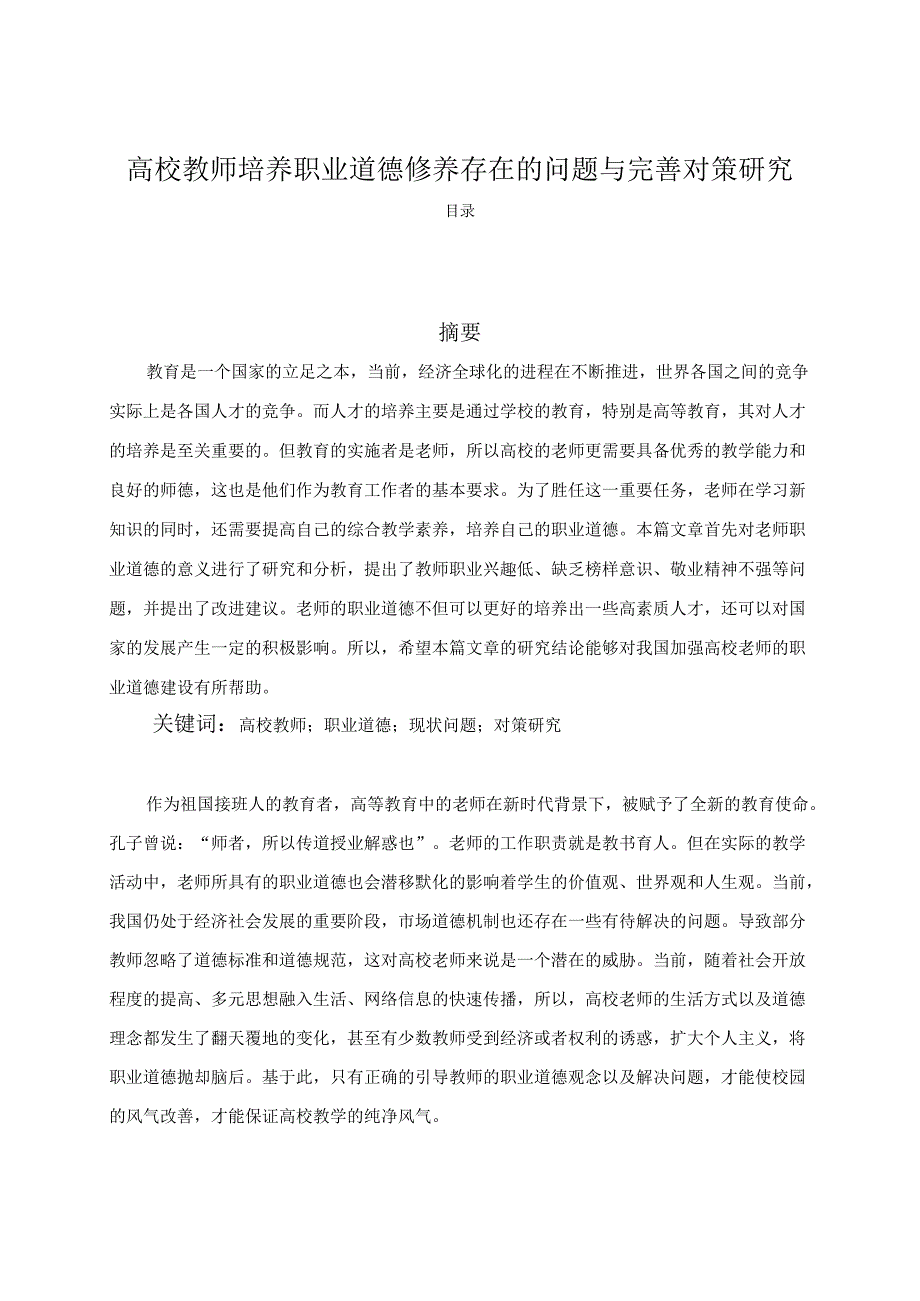 高校教师培养职业道德修养存在的问题与完善对策研究

目录

摘要

教育是一个国家的立足之本，当前，经济全球化的进程在不断推进，世界各国之间的竞争实际上是各国人才的竞争。而人才的培养主要是通过学校的教育，特别是高等教育，其对人才的培养是至关重要的。但教育的实施者是老师，所以高校的老师更需要具备优秀的教学能力和良好的师德，这也是他们作为教育工作者的基本要求。为了胜任这一重要任务，老师在学习新知识的同时，还需要提高自己的综合教学素养，培养自己的职业道德。本篇文章首先对老师职业道德的意义进行了研究和分析，提出了教师职业兴趣低、缺乏榜样意识、敬业精神不强等问题，并提出了改进建议。老师的职业道德不但可以更好的培养出一些高素质人才，还可以对国家的发展产生一定的积极影响。所以，希望本篇文章的研究结论能够对我国加强高校老师的职业道德建设有所帮助。

关键词：高校教师；职业道德；现状问题；对策研究

作为祖国接班人的教育者，高等教育中的老师在新时代背景下，被赋予了全新的教育使命。孔子曾说：“师者，所以传道授业解惑也”。老师的工作职责就是教书育人。但在实际的教学活动中，老师所具有的职业道德也会潜移默化的影响着学生的价值观、世界观和人生观。当前，我国仍处于经济社会发展的重要阶段，市场道德机制也还存在一些有待解决的问题。导致部分教师忽略了道德标准和道德规范，这对高校老师来说是一个潜在的威胁。当前，随着社会开放程度的提高、多元思想融入生活、网络信息的快速传播，所以，高校老师的生活方式以及道德理念都发生了翻天覆地的变化，甚至有少数教师受到经济或者权利的诱惑，扩大个人主义，将职业道德抛却脑后。基于此，只有正确的引导教师的职业道德观念以及解决问题，才能使校园的风气改善，才能保证高校教学的纯净风气。